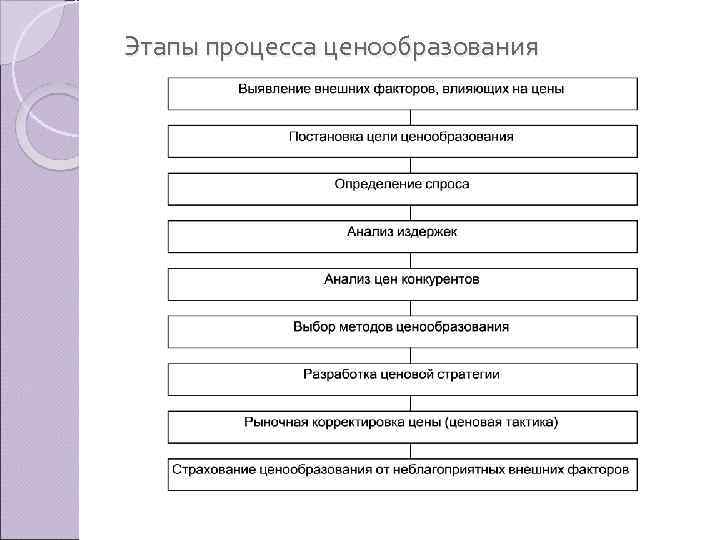 Этапы процесса ценообразования

Выявление внешних факторов, влияющих на цены

Постановка цели ценообразования

Определение спроса

Анализ издержек

Анализ цен конкурентов

Выбор методов ценообразования

Разработка ценовой стратегии

Рыночная корректировка цены (ценовая тактика)

Страхование ценообразования от неблагоприятных внешних факторов